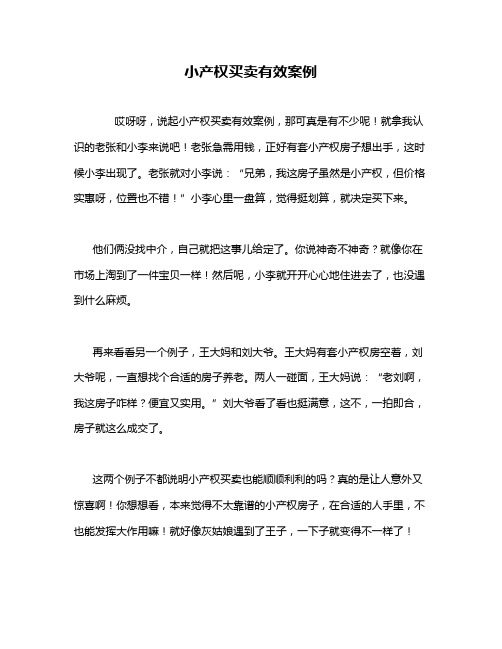 小产权买卖有效案例

哎呀呀，说起小产权买卖有效案例，那可真是有不少呢！就拿我认识的老张和小李来说吧！老张急需用钱，正好有套小产权房子想出手，这时候小李出现了。老张就对小李说：“兄弟，我这房子虽然是小产权，但价格实惠呀，位置也不错！”小李心里一盘算，觉得挺划算，就决定买下来。

他们俩没找中介，自己就把这事儿给定了。你说神奇不神奇？就像你在市场上淘到了一件宝贝一样！然后呢，小李就开开心心地住进去了，也没遇到什么麻烦。

再来看看另一个例子，王大妈和刘大爷。王大妈有套小产权房空着，刘大爷呢，一直想找个合适的房子养老。两人一碰面，王大妈说：“老刘啊，我这房子咋样？便宜又实用。”刘大爷看了看也挺满意，这不，一拍即合，房子就这么成交了。

这两个例子不都说明小产权买卖也能顺顺利利的吗？真的是让人意外又惊喜啊！你想想看，本来觉得不太靠谱的小产权房子，在合适的人手里，不也能发挥大作用嘛！就好像灰姑娘遇到了王子，一下子就变得不一样了！